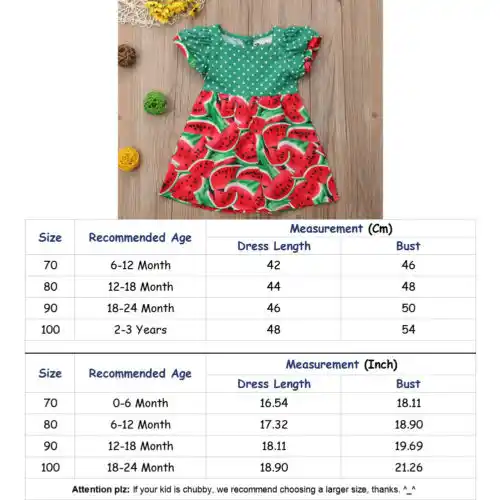 | Size | Recommended Age | Measurement (Cm) Dress Length | Measurement (Cm) Bust |
|---|---|---|---|
| 70 | 6-12 Month | 42 | 46 |
| 80 | 12-18 Month | 44 | 48 |
| 90 | 18-24 Month | 46 | 50 |
| 100 | 2-3 Years | 48 | 54 |

| Size | Recommended Age | Measurement (Inch) Dress Length | Measurement (Inch) Bust |
|---|---|---|---|
| 70 | 0-6 Month | 16.54 | 18.11 |
| 80 | 6-12 Month | 17.32 | 18.90 |
| 90 | 12-18 Month | 18.11 | 19.69 |
| 100 | 18-24 Month | 18.90 | 21.26 |

Attention plz: If your kid is chubby, we recommend choosing a larger size, thanks. ^_^